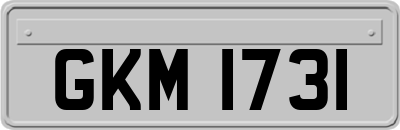 GKM 1731